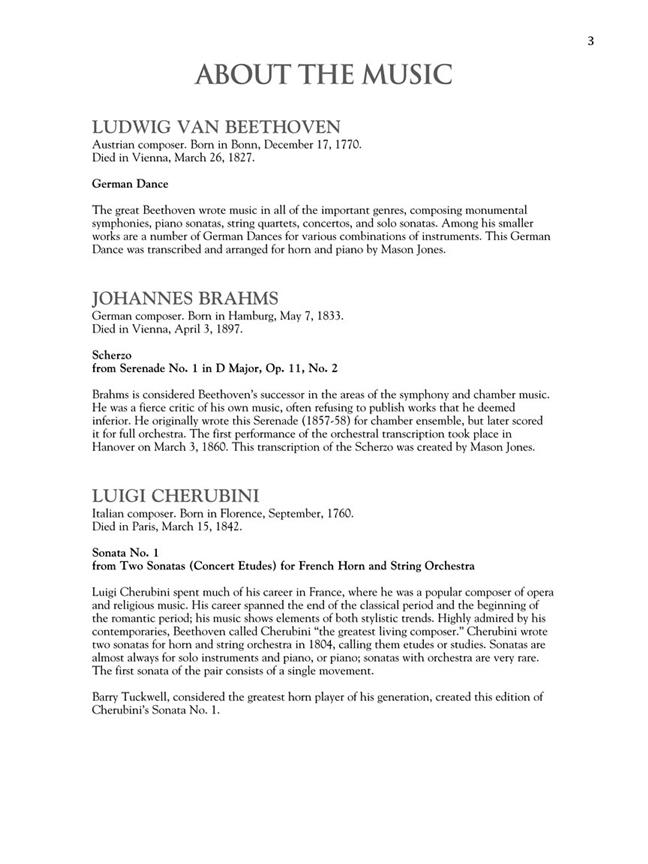 3

ABOUT THE MUSIC

LUDWIG VAN BEETHOVEN
Austrian composer. Born in Bonn, December 17, 1770. Died in Vienna, March 26, 1827.

German Dance

The great Beethoven wrote music in all of the important genres, composing monumental symphonies, piano sonatas, string quartets, concertos, and solo sonatas. Among his smaller works are a number of German Dances for various combinations of instruments. This German Dance was transcribed and arranged for horn and piano by Mason Jones.

JOHANNES BRAHMS
German composer. Born in Hamburg, May 7, 1833. Died in Vienna, April 3, 1897.

Scherzo
from Serenade No. 1 in D Major, Op. 11, No. 2

Brahms is considered Beethoven's successor in the areas of the symphony and chamber music. He was a fierce critic of his own music, often refusing to publish works that he deemed inferior. He originally wrote this Serenade (1857-58) for chamber ensemble, but later scored it for full orchestra. The first performance of the orchestral transcription took place in Hanover on March 3, 1860. This transcription of the Scherzo was created by Mason Jones.

LUIGI CHERUBINI
Italian composer. Born in Florence, September, 1760. Died in Paris, March 15, 1842.

Sonata No. 1
from Two Sonatas (Concert Etudes) for French Horn and String Orchestra

Luigi Cherubini spent much of his career in France, where he was a popular composer of opera and religious music. His career spanned the end of the classical period and the beginning of the romantic period; his music shows elements of both stylistic trends. Highly admired by his contemporaries, Beethoven called Cherubini "the greatest living composer." Cherubini wrote two sonatas for horn and string orchestra in 1804, calling them etudes or studies. Sonatas are almost always for solo instruments and piano, or piano; sonatas with orchestra are very rare. The first sonata of the pair consists of a single movement.

Barry Tuckwell, considered the greatest horn player of his generation, created this edition of Cherubini's Sonata No. 1.